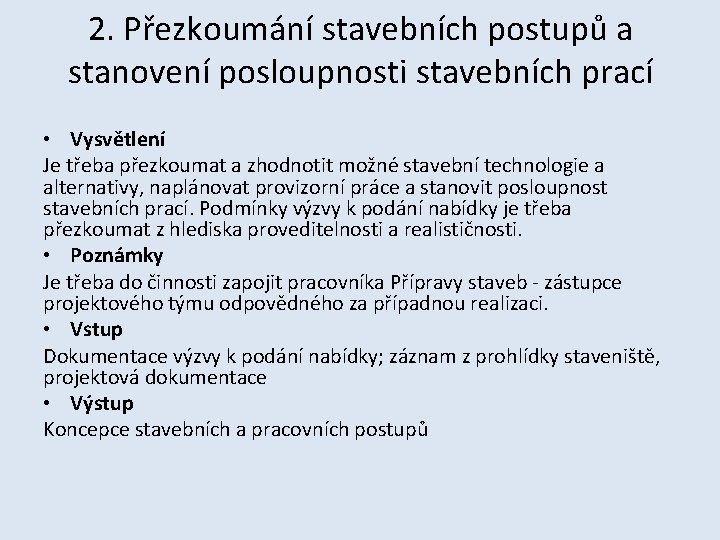 2. Přezkoumání stavebních postupů a stanovení posloupnosti stavebních prací

• Vysvětlení
Je třeba přezkoumat a zhodnotit možné stavební technologie a alternativy, naplánovat provizorní práce a stanovit posloupnost stavebních prací. Podmínky výzvy k podání nabídky je třeba přezkoumat z hlediska proveditelnosti a realističnosti.
• Poznámky
Je třeba do činnosti zapojit pracovníka Přípravy staveb - zástupce projektového týmu odpovědného za případnou realizaci.
• Vstup
Dokumentace výzvy k podání nabídky; záznam z prohlídky staveniště, projektová dokumentace
• Výstup
Koncepce stavebních a pracovních postupů